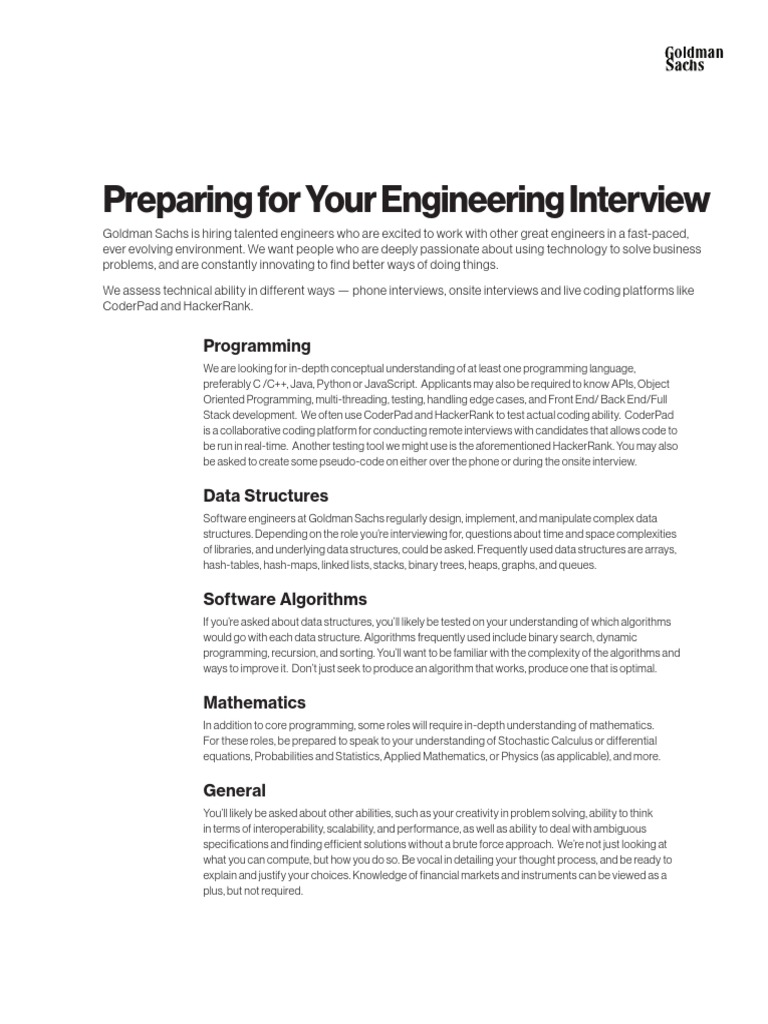 Goldman Sachs

Preparing for Your Engineering Interview

Goldman Sachs is hiring talented engineers who are excited to work with other great engineers in a fast-paced, ever evolving environment. We want people who are deeply passionate about using technology to solve business problems, and are constantly innovating to find better ways of doing things.

We assess technical ability in different ways — phone interviews, onsite interviews and live coding platforms like CoderPad and HackerRank.

Programming

We are looking for in-depth conceptual understanding of at least one programming language, preferably C /C++, Java, Python or JavaScript. Applicants may also be required to know APIs, Object Oriented Programming, multi-threading, testing, handling edge cases, and Front End/ Back End/Full Stack development. We often use CoderPad and HackerRank to test actual coding ability. CoderPad is a collaborative coding platform for conducting remote interviews with candidates that allows code to be run in real-time. Another testing tool we might use is the aforementioned HackerRank. You may also be asked to create some pseudo-code on either over the phone or during the onsite interview.

Data Structures

Software engineers at Goldman Sachs regularly design, implement, and manipulate complex data structures. Depending on the role you're interviewing for, questions about time and space complexities of libraries, and underlying data structures, could be asked. Frequently used data structures are arrays, hash-tables, hash-maps, linked lists, stacks, binary trees, heaps, graphs, and queues.

Software Algorithms

If you're asked about data structures, you'll likely be tested on your understanding of which algorithms would go with each data structure. Algorithms frequently used include binary search, dynamic programming, recursion, and sorting. You'll want to be familiar with the complexity of the algorithms and ways to improve it. Don't just seek to produce an algorithm that works, produce one that is optimal.

Mathematics

In addition to core programming, some roles will require in-depth understanding of mathematics. For these roles, be prepared to speak to your understanding of Stochastic Calculus or differential equations, Probabilities and Statistics, Applied Mathematics, or Physics (as applicable), and more.

General

You'll likely be asked about other abilities, such as your creativity in problem solving, ability to think in terms of interoperability, scalability, and performance, as well as ability to deal with ambiguous specifications and finding efficient solutions without a brute force approach. We're not just looking at what you can compute, but how you do so. Be vocal in detailing your thought process, and be ready to explain and justify your choices. Knowledge of financial markets and instruments can be viewed as a plus, but not required.